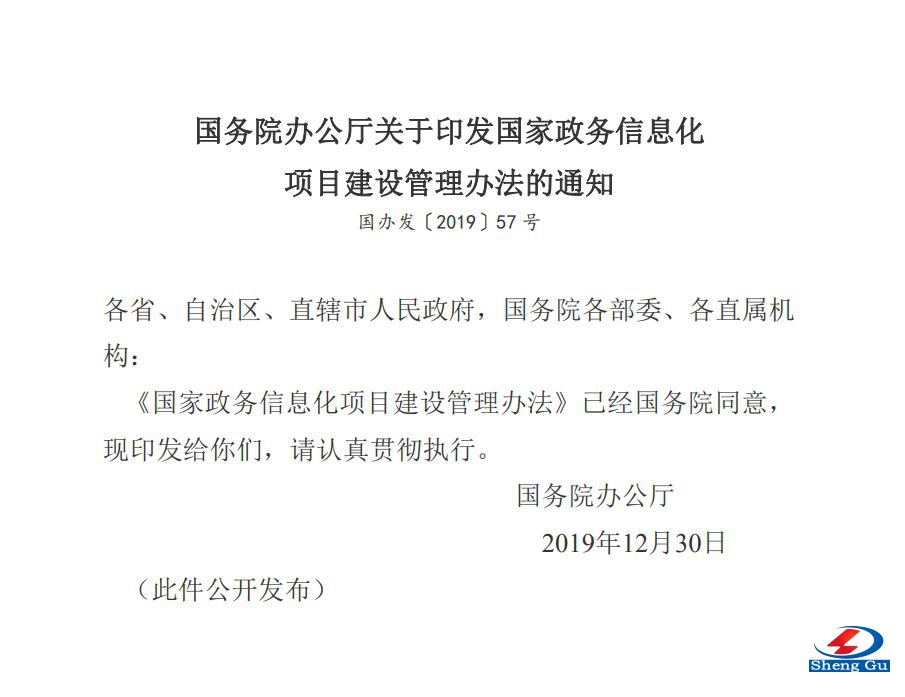 国务院办公厅关于印发国家政务信息化项目建设管理办法的通知

国办发〔2019〕57号

各省、自治区、直辖市人民政府，国务院各部委、各直属机构：

《国家政务信息化项目建设管理办法》已经国务院同意，现印发给你们，请认真贯彻执行。

国务院办公厅

2019年12月30日

（此件公开发布）

Sheng Gu